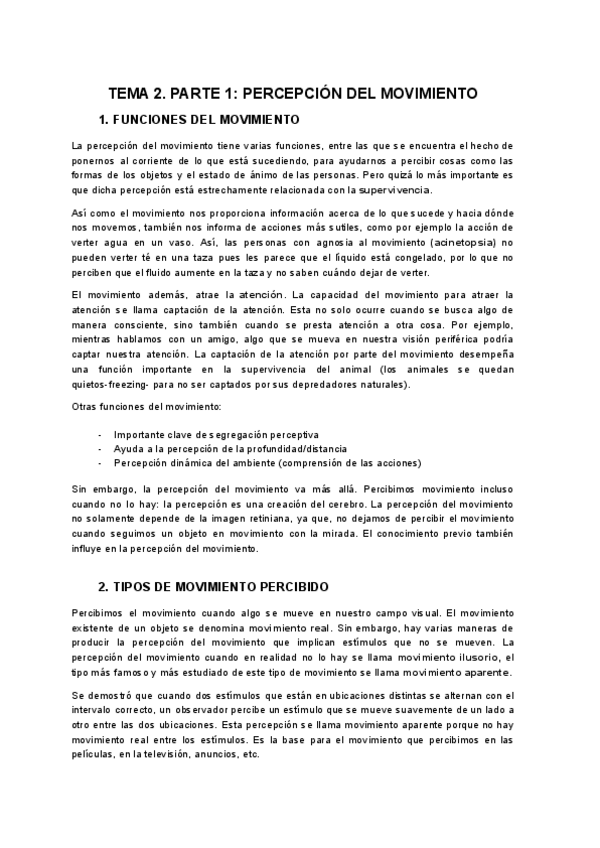 TEMA 2. PARTE 1: PERCEPCIÓN DEL MOVIMIENTO

1. FUNCIONES DEL MOVIMIENTO

La percepción del movimiento tiene varias funciones, entre las que se encuentra el hecho de ponernos al corriente de lo que está sucediendo, para ayudarnos a percibir cosas como las formas de los objetos y el estado de ánimo de las personas. Pero quizá lo más importante es que dicha percepción está estrechamente relacionada con la supervivencia.

Así como el movimiento nos proporciona información acerca de lo que sucede y hacia dónde nos movemos, también nos informa de acciones más sutiles, como por ejemplo la acción de verter agua en un vaso. Así, las personas con agnosia al movimiento (acinetopsia) no pueden verter té en una taza pues les parece que el líquido está congelado, por lo que no perciben que el fluido aumente en la taza y no saben cuándo dejar de verter.

El movimiento además, atrae la atención. La capacidad del movimiento para atraer la atención se llama captación de la atención. Esta no solo ocurre cuando se busca algo de manera consciente, sino también cuando se presta atención a otra cosa. Por ejemplo, mientras hablamos con un amigo, algo que se mueva en nuestra visión periférica podría captar nuestra atención. La captación de la atención por parte del movimiento desempeña una función importante en la supervivencia del animal (los animales se quedan quietos-freezing- para no ser captados por sus depredadores naturales).

Otras funciones del movimiento:

- Importante clave de segregación perceptiva
- Ayuda a la percepción de la profundidad/distancia
- Percepción dinámica del ambiente (comprensión de las acciones)

Sin embargo, la percepción del movimiento va más allá. Percibimos movimiento incluso cuando no lo hay: la percepción es una creación del cerebro. La percepción del movimiento no solamente depende de la imagen retiniana, ya que, no dejamos de percibir el movimiento cuando seguimos un objeto en movimiento con la mirada. El conocimiento previo también influye en la percepción del movimiento.

2. TIPOS DE MOVIMIENTO PERCIBIDO

Percibimos el movimiento cuando algo se mueve en nuestro campo visual. El movimiento existente de un objeto se denomina movimiento real. Sin embargo, hay varias maneras de producir la percepción del movimiento que implican estímulos que no se mueven. La percepción del movimiento cuando en realidad no lo hay se llama movimiento ilusorio, el tipo más famoso y más estudiado de este tipo de movimiento se llama movimiento aparente.

Se demostró que cuando dos estímulos que están en ubicaciones distintas se alternan con el intervalo correcto, un observador percibe un estímulo que se mueve suavemente de un lado a otro entre las dos ubicaciones. Esta percepción se llama movimiento aparente porque no hay movimiento real entre los estímulos. Es la base para el movimiento que percibimos en las películas, en la televisión, anuncios, etc.